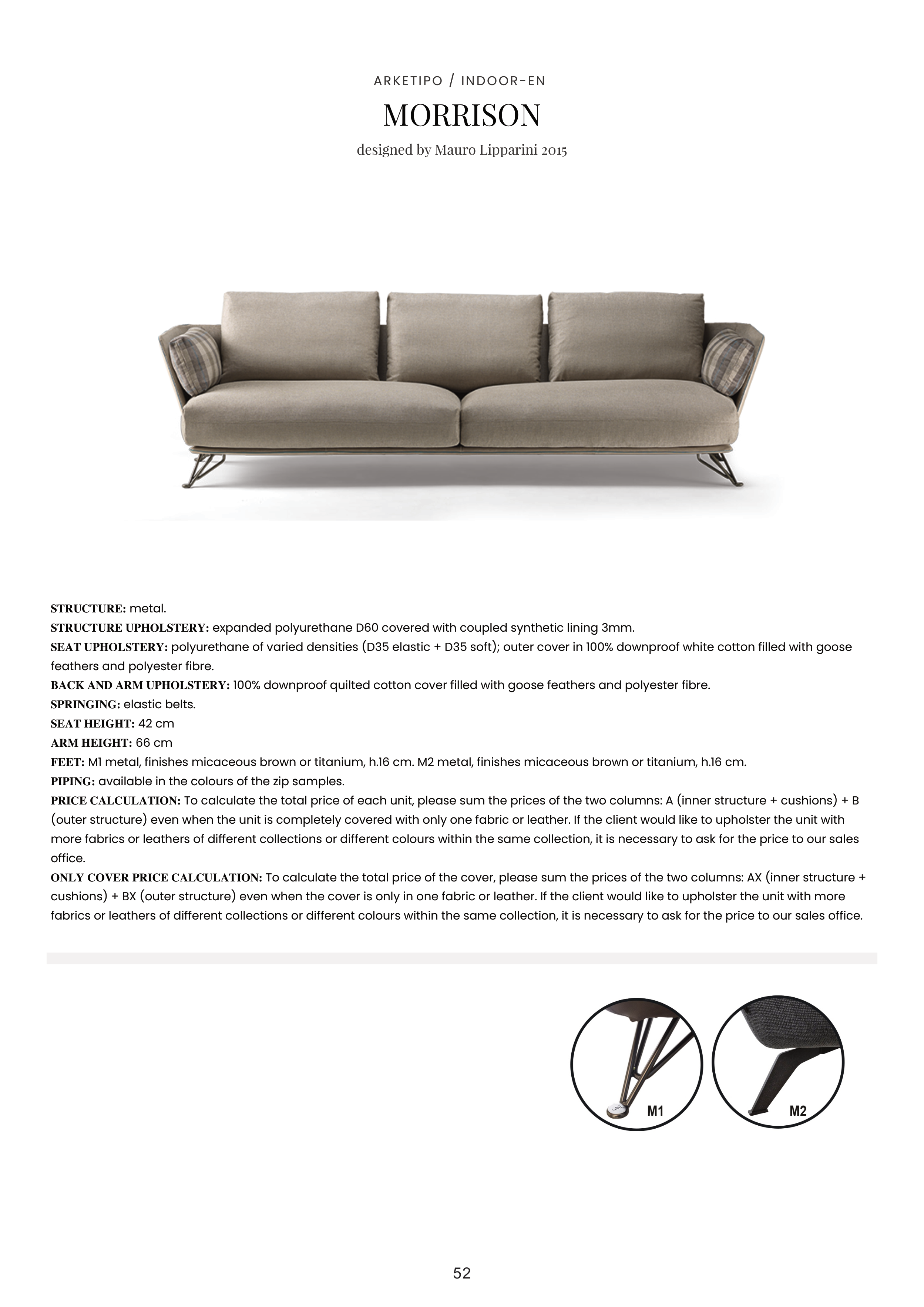 ARKETIPO / INDOOR-EN

MORRISON

designed by Mauro Lipparini 2015

STRUCTURE: metal.
STRUCTURE UPHOLSTERY: expanded polyurethane D60 covered with coupled synthetic lining 3mm.
SEAT UPHOLSTERY: polyurethane of varied densities (D35 elastic + D35 soft); outer cover in 100% downproof white cotton filled with goose feathers and polyester fibre.
BACK AND ARM UPHOLSTERY: 100% downproof quilted cotton cover filled with goose feathers and polyester fibre.
SPRINGING: elastic belts.
SEAT HEIGHT: 42 cm
ARM HEIGHT: 66 cm
FEET: M1 metal, finishes micaceous brown or titanium, h.16 cm. M2 metal, finishes micaceous brown or titanium, h.16 cm.
PIPING: available in the colours of the zip samples.
PRICE CALCULATION: To calculate the total price of each unit, please sum the prices of the two columns: A (inner structure + cushions) + B (outer structure) even when the unit is completely covered with only one fabric or leather. If the client would like to upholster the unit with more fabrics or leathers of different collections or different colours within the same collection, it is necessary to ask for the price to our sales office.
ONLY COVER PRICE CALCULATION: To calculate the total price of the cover, please sum the prices of the two columns: AX (inner structure + cushions) + BX (outer structure) even when the cover is only in one fabric or leather. If the client would like to upholster the unit with more fabrics or leathers of different collections or different colours within the same collection, it is necessary to ask for the price to our sales office.

M1

M2

52